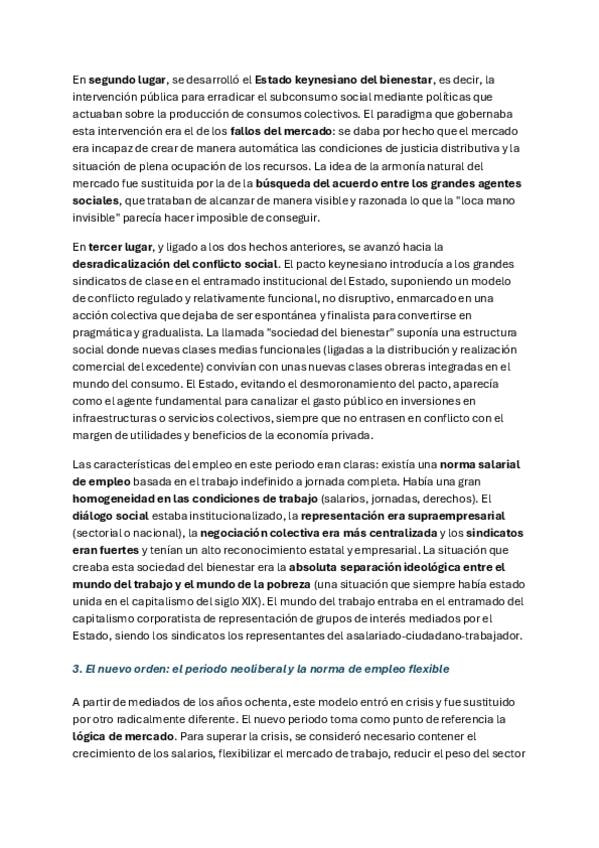 En segundo lugar, se desarrolló el Estado keynesiano del bienestar, es decir, la intervención pública para erradicar el subconsumo social mediante políticas que actuaban sobre la producción de consumos colectivos. El paradigma que gobernaba esta intervención era el de los fallos del mercado: se daba por hecho que el mercado era incapaz de crear de manera automática las condiciones de justicia distributiva y la situación de plena ocupación de los recursos. La idea de la armonía natural del mercado fue sustituida por la de la búsqueda del acuerdo entre los grandes agentes sociales, que trataban de alcanzar de manera visible y razonada lo que la "loca mano invisible" parecía hacer imposible de conseguir.

En tercer lugar, y ligado a los dos hechos anteriores, se avanzó hacia la desradicalización del conflicto social. El pacto keynesiano introducía a los grandes sindicatos de clase en el entramado institucional del Estado, suponiendo un modelo de conflicto regulado y relativamente funcional, no disruptivo, enmarcado en una acción colectiva que dejaba de ser espontánea y finalista para convertirse en pragmática y gradualista. La llamada "sociedad del bienestar" suponía una estructura social donde nuevas clases medias funcionales (ligadas a la distribución y realización comercial del excedente) convivían con unas nuevas clases obreras integradas en el mundo del consumo. El Estado, evitando el desmoronamiento del pacto, aparecía como el agente fundamental para canalizar el gasto público en inversiones en infraestructuras o servicios colectivos, siempre que no entrasen en conflicto con el margen de utilidades y beneficios de la economía privada.

Las características del empleo en este periodo eran claras: existía una norma salarial de empleo basada en el trabajo indefinido a jornada completa. Había una gran homogeneidad en las condiciones de trabajo (salarios, jornadas, derechos). El diálogo social estaba institucionalizado, la representación era supraempresarial (sectorial o nacional), la negociación colectiva era más centralizada y los sindicatos eran fuertes y tenían un alto reconocimiento estatal y empresarial. La situación que creaba esta sociedad del bienestar era la absoluta separación ideológica entre el mundo del trabajo y el mundo de la pobreza (una situación que siempre había estado unida en el capitalismo del siglo XIX). El mundo del trabajo entraba en el entramado del capitalismo corporatista de representación de grupos de interés mediados por el Estado, siendo los sindicatos los representantes del asalariado-ciudadano-trabajador.

3. El nuevo orden: el periodo neoliberal y la norma de empleo flexible

A partir de mediados de los años ochenta, este modelo entró en crisis y fue sustituido por otro radicalmente diferente. El nuevo periodo toma como punto de referencia la lógica de mercado. Para superar la crisis, se consideró necesario contener el crecimiento de los salarios, flexibilizar el mercado de trabajo, reducir el peso del sector